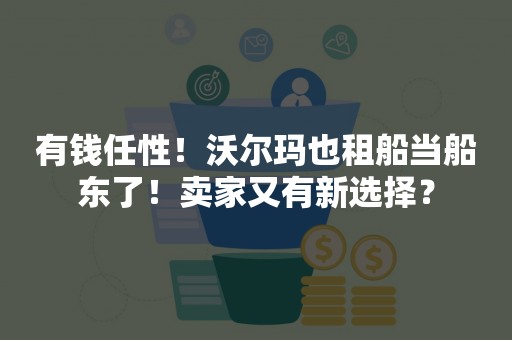 有钱任性！沃尔玛也租船当船东了！卖家又有新选择？